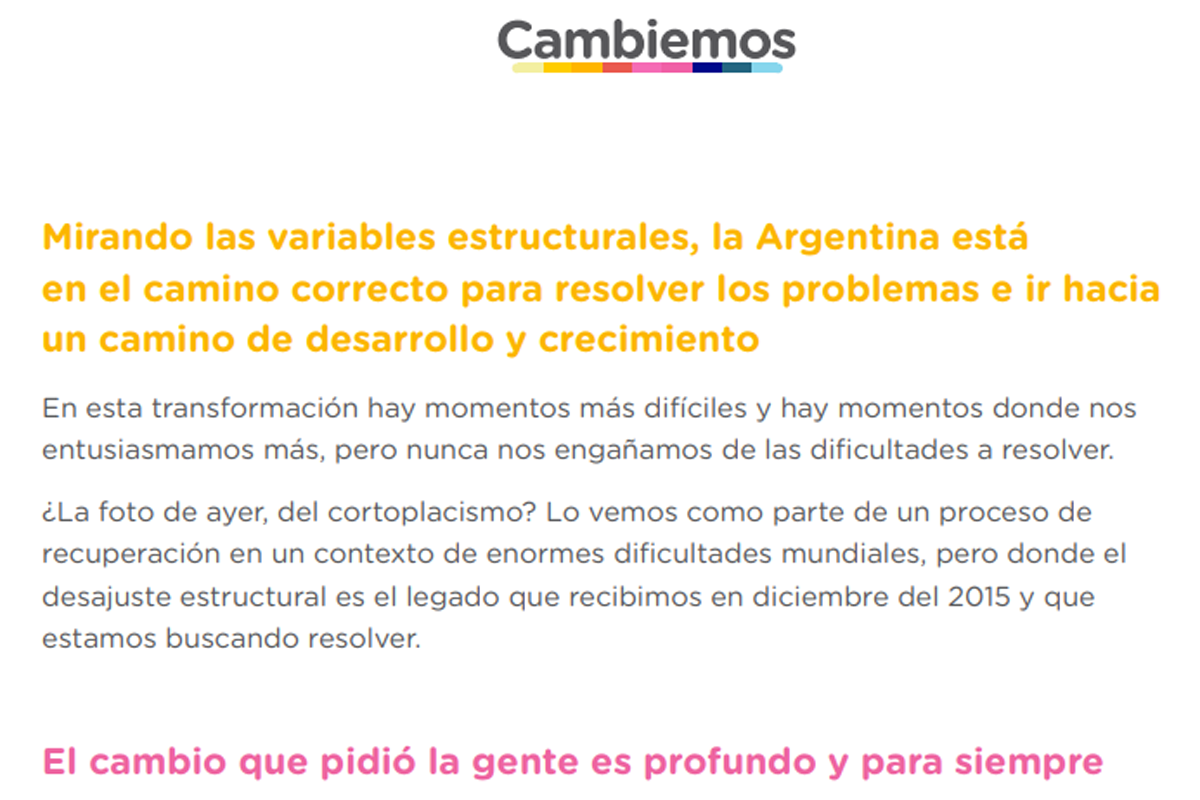 Cambiemos

Mirando las variables estructurales, la Argentina está en el camino correcto para resolver los problemas e ir hacia un camino de desarrollo y crecimiento

En esta transformación hay momentos más difíciles y hay momentos donde nos entusiasmamos más, pero nunca nos engañamos de las dificultades a resolver.

¿La foto de ayer, del cortoplacismo? Lo vemos como parte de un proceso de recuperación en un contexto de enormes dificultades mundiales, pero donde el desajuste estructural es el legado que recibimos en diciembre del 2015 y que estamos buscando resolver.

El cambio que pidió la gente es profundo y para siempre